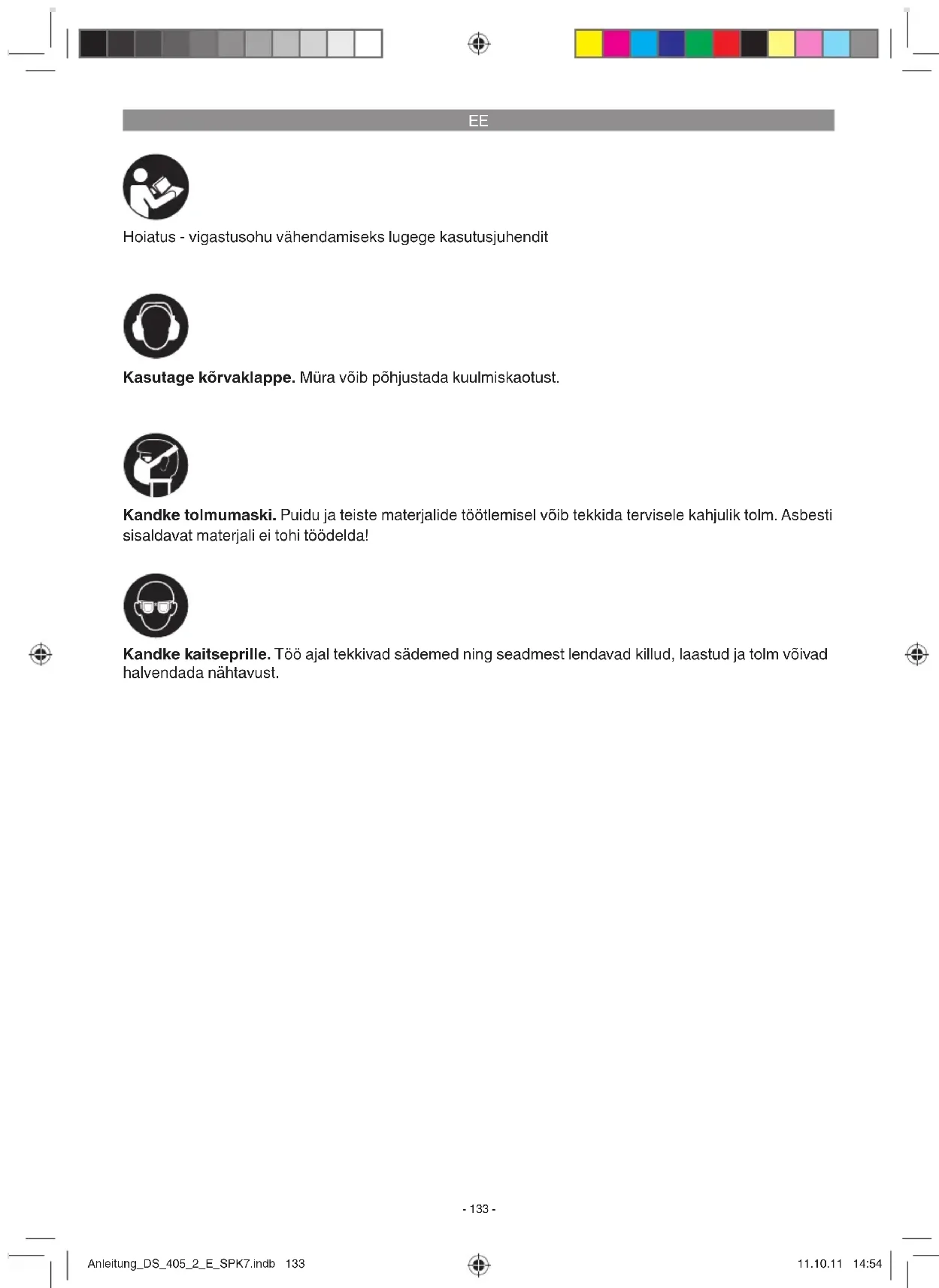 EE

Hoiatus - vigastusohu vähendamiseks lugege kasutusjuhendit

**Kasutage kõrvaklappe.** Müra võib põhjustada kuulmiskaotust.

**Kandke tolmumaski.** Puidu ja teiste materjalide töötlemisel võib tekkida tervisele kahjulik tolm. Asbesti sisaldavat materjali ei tohi töödelda!

**Kandke kaitseprille.** Töö ajal tekkivad sädemed ning seadmest lendavad killud, laastud ja tolm võivad halvendada nähtavust.

- 133 -

Anleitung_DS_405_2_E_SPK7.indb 133

11.10.11 14:54